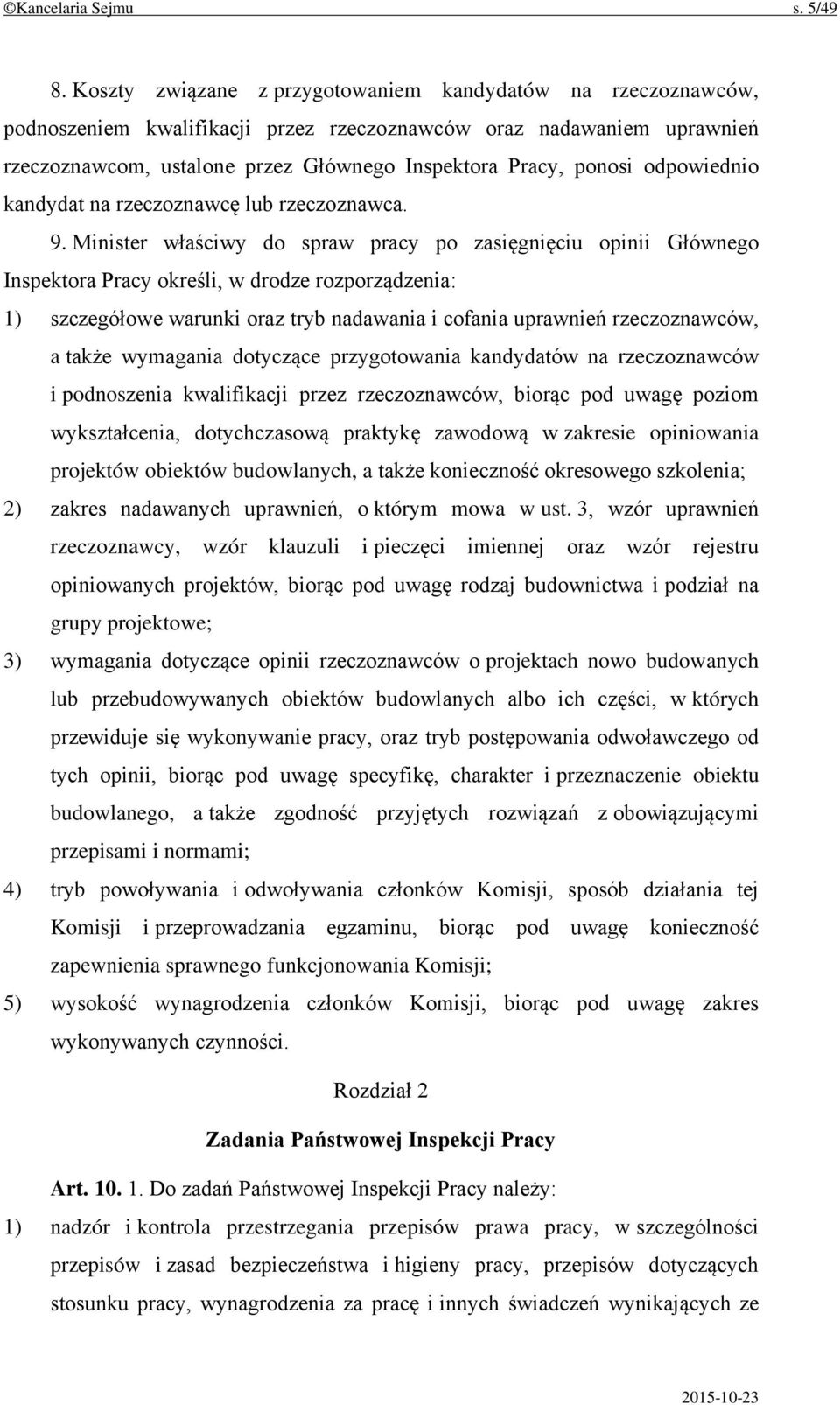 ©Kancelaria Sejmu s. 5/49

8. Koszty związane z przygotowaniem kandydatów na rzeczoznawców, podnoszeniem kwalifikacji przez rzeczoznawców oraz nadawaniem uprawnień rzeczoznawcom, ustalone przez Głównego Inspektora Pracy, ponosi odpowiednio kandydat na rzeczoznawcę lub rzeczoznawca.

9. Minister właściwy do spraw pracy po zasięgnięciu opinii Głównego Inspektora Pracy określi, w drodze rozporządzenia:

1) szczegółowe warunki oraz tryb nadawania i cofania uprawnień rzeczoznawców, a także wymagania dotyczące przygotowania kandydatów na rzeczoznawców i podnoszenia kwalifikacji przez rzeczoznawców, biorąc pod uwagę poziom wykształcenia, dotychczasową praktykę zawodową w zakresie opiniowania projektów obiektów budowlanych, a także konieczność okresowego szkolenia;

2) zakres nadawanych uprawnień, o którym mowa w ust. 3, wzór uprawnień rzeczoznawcy, wzór klauzuli i pieczęci imiennej oraz wzór rejestru opiniowanych projektów, biorąc pod uwagę rodzaj budownictwa i podział na grupy projektowe;

3) wymagania dotyczące opinii rzeczoznawców o projektach nowo budowanych lub przebudowywanych obiektów budowlanych albo ich części, w których przewiduje się wykonywanie pracy, oraz tryb postępowania odwoławczego od tych opinii, biorąc pod uwagę specyfikę, charakter i przeznaczenie obiektu budowlanego, a także zgodność przyjętych rozwiązań z obowiązującymi przepisami i normami;

4) tryb powoływania i odwoływania członków Komisji, sposób działania tej Komisji i przeprowadzania egzaminu, biorąc pod uwagę konieczność zapewnienia sprawnego funkcjonowania Komisji;

5) wysokość wynagrodzenia członków Komisji, biorąc pod uwagę zakres wykonywanych czynności.

Rozdział 2

Zadania Państwowej Inspekcji Pracy

Art. 10. 1. Do zadań Państwowej Inspekcji Pracy należy:

1) nadzór i kontrola przestrzegania przepisów prawa pracy, w szczególności przepisów i zasad bezpieczeństwa i higieny pracy, przepisów dotyczących stosunku pracy, wynagrodzenia za pracę i innych świadczeń wynikających ze

2015-10-23